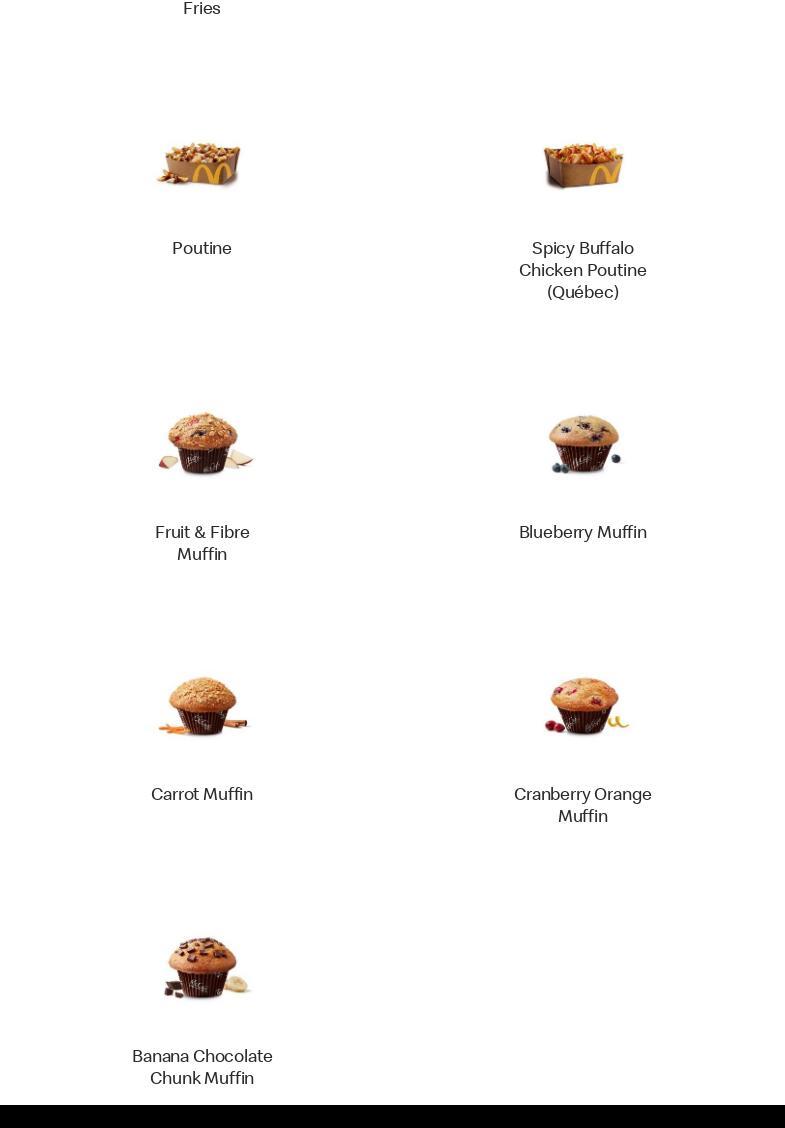 Fries

Poutine

Spicy Buffalo Chicken Poutine (Québec)

Fruit & Fibre Muffin

Blueberry Muffin

Carrot Muffin

Cranberry Orange Muffin

Banana Chocolate Chunk Muffin